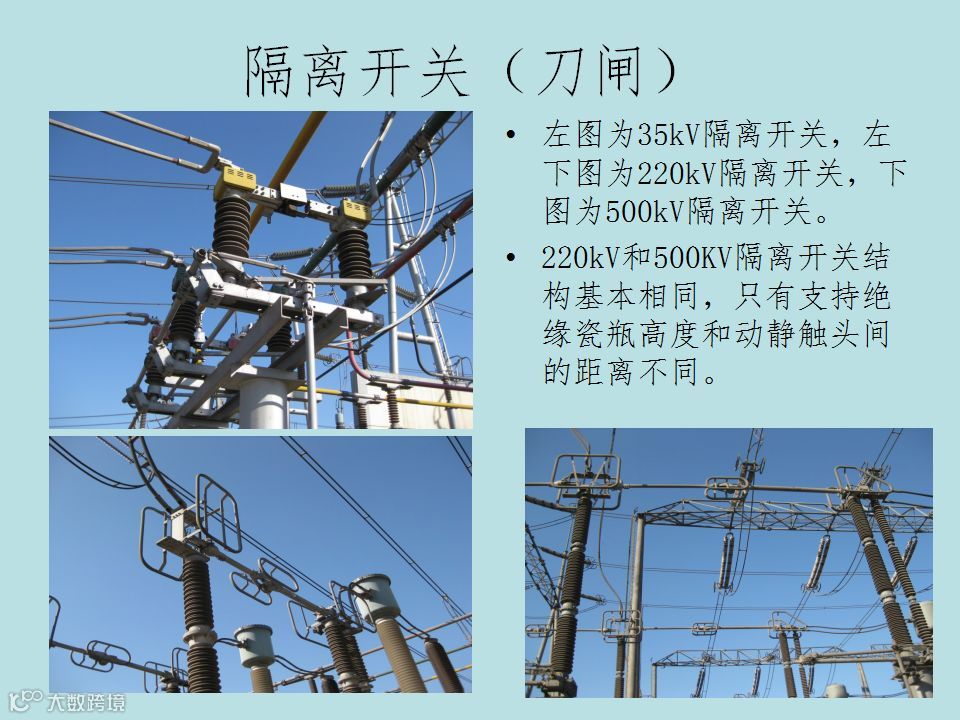 隔离开关（刀闸）

• 左图为35kV隔离开关，左下图为220kV隔离开关，下图为500kV隔离开关。

• 220kV和500KV隔离开关结构基本相同，只有支持绝缘瓷瓶高度和动静触头间的距离不同。

大数跨境